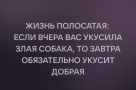 ЖИЗНЬ ПОЛОСАТАЯ: ЕСЛИ ВЧЕРА ВАС УКУСИЛА ЗЛАЯ СОБАКА, ТО ЗАВТРА ОБЯЗАТЕЛЬНО УКУСИТ ДОБРАЯ